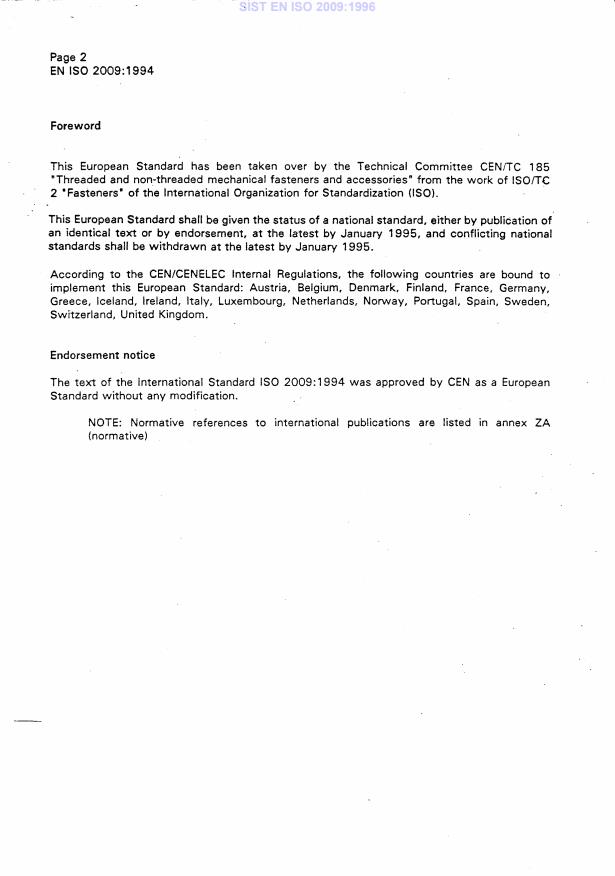 SIST EN ISO 2009:1996

Page 2
EN ISO 2009:1994

Foreword

This European Standard has been taken over by the Technical Committee CEN/TC 185 "Threaded and non-threaded mechanical fasteners and accessories" from the work of ISO/TC 2 "Fasteners" of the International Organization for Standardization (ISO).

This European Standard shall be given the status of a national standard, either by publication of an identical text or by endorsement, at the latest by January 1995, and conflicting national standards shall be withdrawn at the latest by January 1995.

According to the CEN/CENELEC Internal Regulations, the following countries are bound to implement this European Standard: Austria, Belgium, Denmark, Finland, France, Germany, Greece, Iceland, Ireland, Italy, Luxembourg, Netherlands, Norway, Portugal, Spain, Sweden, Switzerland, United Kingdom.

Endorsement notice

The text of the International Standard ISO 2009:1994 was approved by CEN as a European Standard without any modification.

NOTE: Normative references to international publications are listed in annex ZA (normative)